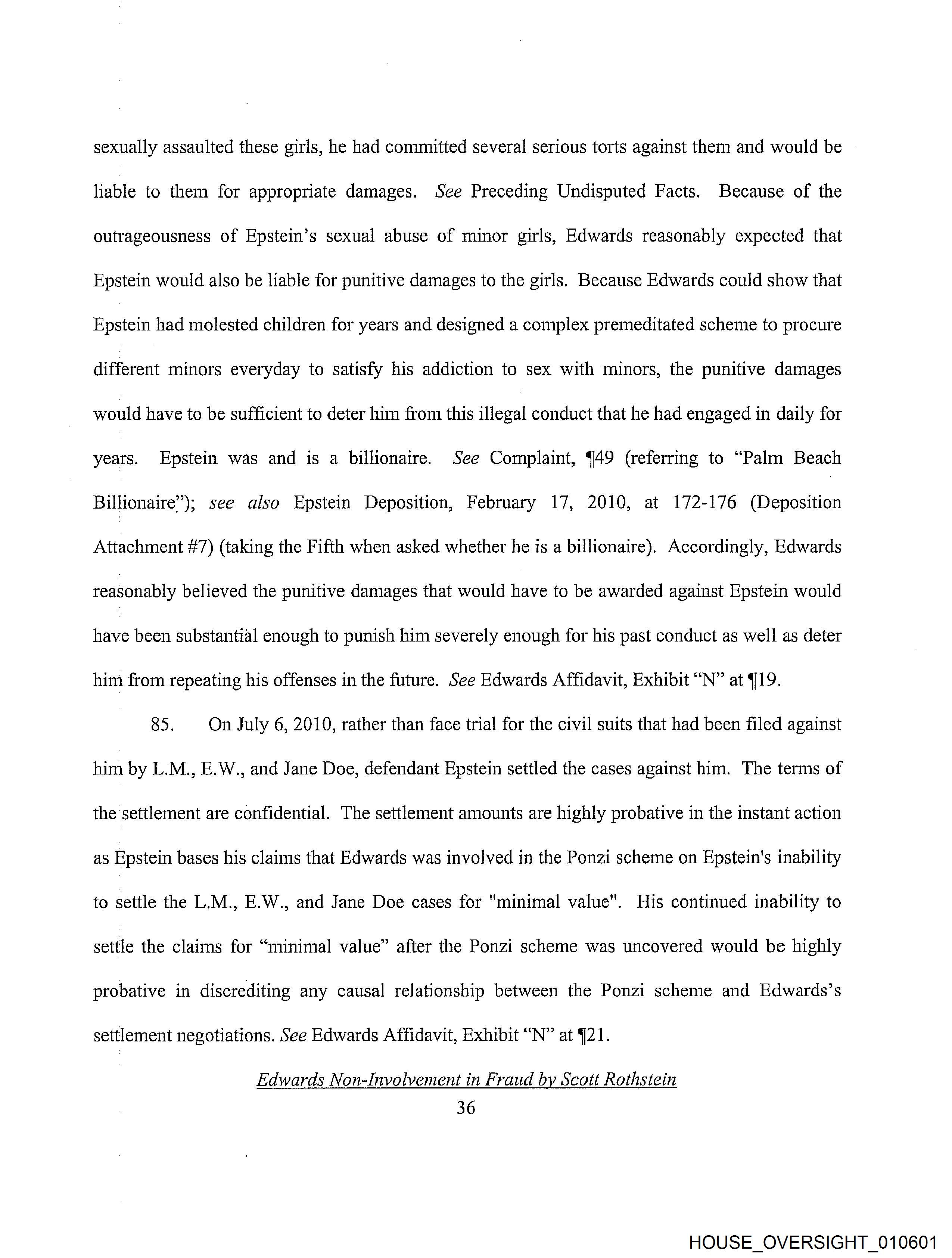 sexually assaulted these girls, he had committed several serious torts against them and would be liable to them for appropriate damages. See Preceding Undisputed Facts. Because of the outrageousness of Epstein's sexual abuse of minor girls, Edwards reasonably expected that Epstein would also be liable for punitive damages to the girls. Because Edwards could show that Epstein had molested children for years and designed a complex premeditated scheme to procure different minors everyday to satisfy his addiction to sex with minors, the punitive damages would have to be sufficient to deter him from this illegal conduct that he had engaged in daily for years. Epstein was and is a billionaire. See Complaint, ¶49 (referring to "Palm Beach Billionaire"); see also Epstein Deposition, February 17, 2010, at 172-176 (Deposition Attachment #7) (taking the Fifth when asked whether he is a billionaire). Accordingly, Edwards reasonably believed the punitive damages that would have to be awarded against Epstein would have been substantial enough to punish him severely enough for his past conduct as well as deter him from repeating his offenses in the future. See Edwards Affidavit, Exhibit "N" at ¶19.

85. On July 6, 2010, rather than face trial for the civil suits that had been filed against him by L.M., E.W., and Jane Doe, defendant Epstein settled the cases against him. The terms of the settlement are confidential. The settlement amounts are highly probative in the instant action as Epstein bases his claims that Edwards was involved in the Ponzi scheme on Epstein's inability to settle the L.M., E.W., and Jane Doe cases for "minimal value". His continued inability to settle the claims for "minimal value" after the Ponzi scheme was uncovered would be highly probative in discrediting any causal relationship between the Ponzi scheme and Edwards's settlement negotiations. See Edwards Affidavit, Exhibit "N" at ¶21.

Edwards Non-Involvement in Fraud by Scott Rothstein

36

HOUSE_OVERSIGHT_010601